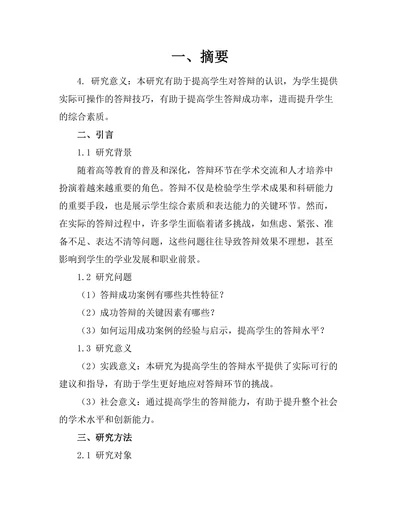 一、摘要

4. 研究意义：本研究有助于提高学生对答辩的认识，为学生提供实际可操作的答辩技巧，有助于提高学生答辩成功率，进而提升学生的综合素质。

二、引言

1.1 研究背景

随着高等教育的普及和深化，答辩环节在学术交流和人才培养中扮演着越来越重要的角色。答辩不仅是检验学生学术成果和科研能力的重要手段，也是展示学生综合素质和表达能力的关键环节。然而，在实际的答辩过程中，许多学生面临着诸多挑战，如焦虑、紧张、准备不足、表达不清等问题，这些问题往往导致答辩效果不理想，甚至影响到学生的学业发展和职业前景。

1.2 研究问题

（1）答辩成功案例有哪些共性特征？

（2）成功答辩的关键因素有哪些？

（3）如何运用成功案例的经验与启示，提高学生的答辩水平？

1.3 研究意义

（2）实践意义：本研究为提高学生的答辩水平提供了实际可行的建议和指导，有助于学生更好地应对答辩环节的挑战。

（3）社会意义：通过提高学生的答辩能力，有助于提升整个社会的学术水平和创新能力。

三、研究方法

2.1 研究对象